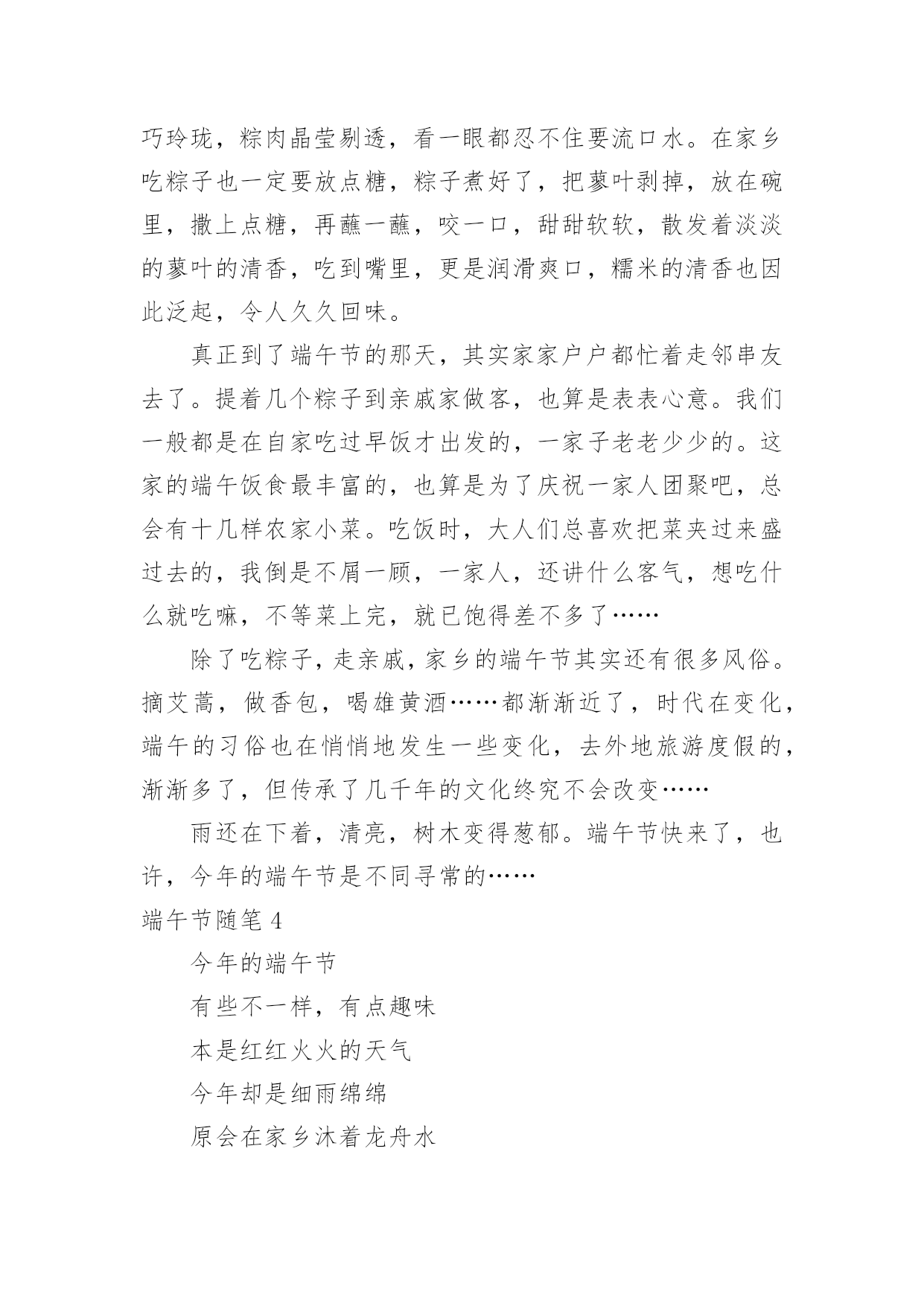 巧玲珑，粽肉晶莹剔透，看一眼都忍不住要流口水。在家乡吃粽子也一定要放点糖，粽子煮好了，把蓼叶剥掉，放在碗里，撒上点糖，再蘸一蘸，咬一口，甜甜软软，散发着淡淡的蓼叶的清香，吃到嘴里，更是润滑爽口，糯米的清香也因此泛起，令人久久回味。

真正到了端午节的那天，其实家家户户都忙着走邻串友去了。提着几个粽子到亲戚家做客，也算是表表心意。我们一般都是在自家吃过早饭才出发的，一家子老老少少的。这家的端午饭食最丰富的，也算是为了庆祝一家人团聚吧，总会有十几样农家小菜。吃饭时，大人们总喜欢把菜夹过来盛过去的，我倒是不屑一顾，一家人，还讲什么客气，想吃什么就吃嘛，不等菜上完，就已饱得差不多了……

除了吃粽子，走亲戚，家乡的端午节其实还有很多风俗。摘艾蒿，做香包，喝雄黄酒……都渐渐近了，时代在变化，端午的习俗也在悄悄地发生一些变化，去外地旅游度假的，渐渐多了，但传承了几千年的文化终究不会改变……

雨还在下着，清亮，树木变得葱郁。端午节快来了，也许，今年的端午节是不同寻常的……

端午节随笔 4

今年的端午节

有些不一样，有点趣味

本是红红火火的天气

今年却是细雨绵绵

原会在家乡沐着龙舟水